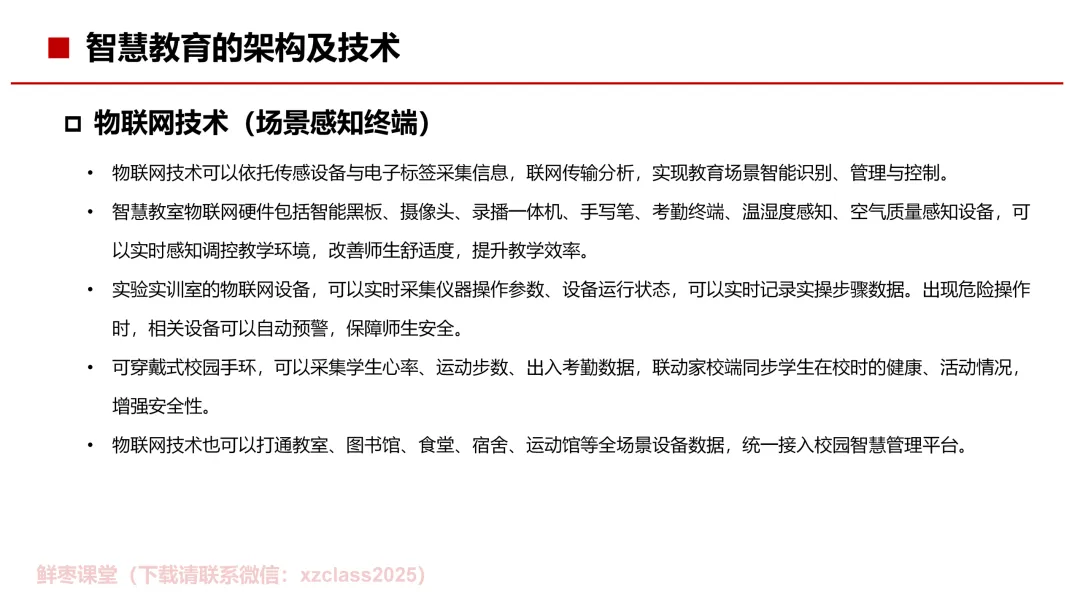 ■ 智慧教育的架构及技术

□ 物联网技术（场景感知终端）

• 物联网技术可以依托传感设备与电子标签采集信息，联网传输分析，实现教育场景智能识别、管理与控制。

• 智慧教室物联网硬件包括智能黑板、摄像头、录播一体机、手写笔、考勤终端、温湿度感知、空气质量感知设备，可以实时感知调控教学环境，改善师生舒适度，提升教学效率。

• 实验实训室的物联网设备，可以实时采集仪器操作参数、设备运行状态，可以实时记录实操步骤数据。出现危险操作时，相关设备可以自动预警，保障师生安全。

• 可穿戴式校园手环，可以采集学生心率、运动步数、出入考勤数据，联动家校端同步学生在校时的健康、活动情况，增强安全性。

• 物联网技术也可以打通教室、图书馆、食堂、宿舍、运动馆等全场景设备数据，统一接入校园智慧管理平台。

鲜枣课堂（下载请联系微信：xzclass2025）